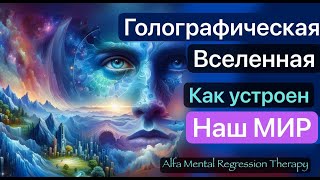 Голографическая
Вселенная
Как устроен
Наш МИР
Alfa Mental Regression Therapy